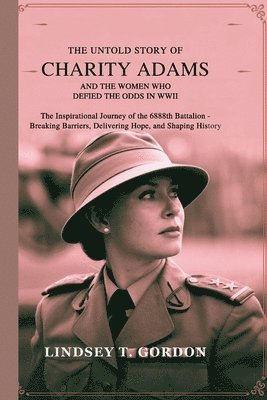 THE UNTOLD STORY OF
CHARITY ADAMS
AND THE WOMEN WHO DEFIED THE ODDS IN WWII

The Inspirational Journey of the 6888th Battalion - Breaking Barriers, Delivering Hope, and Shaping History

LINDSEY T. GORDON